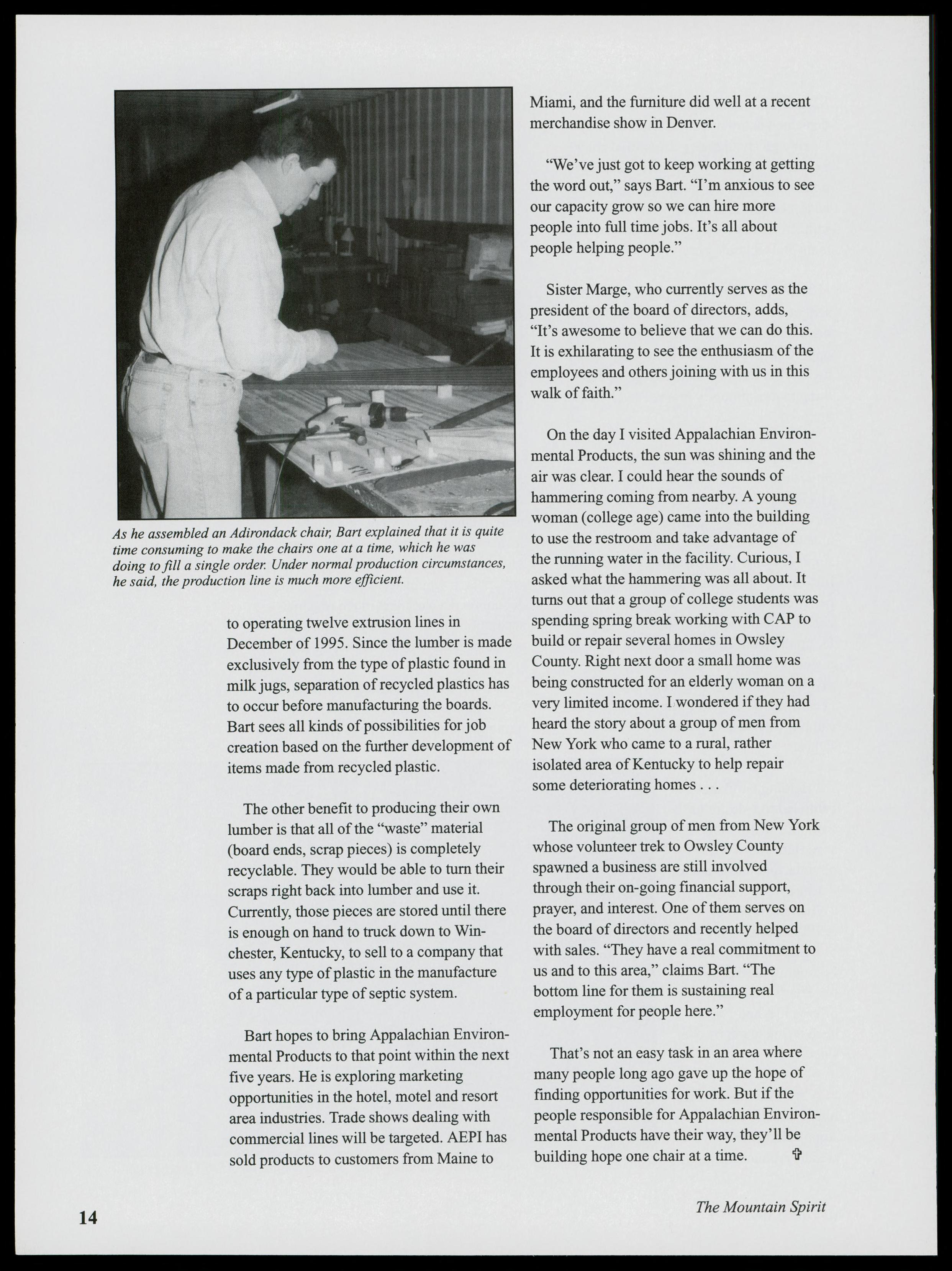 As he assembled an Adirondack chair, Bart explained that it is quite time consuming to make the chairs one at a time, which he was doing to fill a single order. Under normal production circumstances, he said, the production line is much more efficient.

to operating twelve extrusion lines in December of 1995. Since the lumber is made exclusively from the type of plastic found in milk jugs, separation of recycled plastics has to occur before manufacturing the boards. Bart sees all kinds of possibilities for job creation based on the further development of items made from recycled plastic.

The other benefit to producing their own lumber is that all of the "waste" material (board ends, scrap pieces) is completely recyclable. They would be able to turn their scraps right back into lumber and use it. Currently, those pieces are stored until there is enough on hand to truck down to Winchester, Kentucky, to sell to a company that uses any type of plastic in the manufacture of a particular type of septic system.

Bart hopes to bring Appalachian Environmental Products to that point within the next five years. He is exploring marketing opportunities in the hotel, motel and resort area industries. Trade shows dealing with commercial lines will be targeted. AEPI has sold products to customers from Maine to Miami, and the furniture did well at a recent merchandise show in Denver.

"We've just got to keep working at getting the word out," says Bart. "I'm anxious to see our capacity grow so we can hire more people into full time jobs. It's all about people helping people."

Sister Marge, who currently serves as the president of the board of directors, adds, "It's awesome to believe that we can do this. It is exhilarating to see the enthusiasm of the employees and others joining with us in this walk of faith."

On the day I visited Appalachian Environmental Products, the sun was shining and the air was clear. I could hear the sounds of hammering coming from nearby. A young woman (college age) came into the building to use the restroom and take advantage of the running water in the facility. Curious, I asked what the hammering was all about. It turns out that a group of college students was spending spring break working with CAP to build or repair several homes in Owsley County. Right next door a small home was being constructed for an elderly woman on a very limited income. I wondered if they had heard the story about a group of men from New York who came to a rural, rather isolated area of Kentucky to help repair some deteriorating homes . . .

The original group of men from New York whose volunteer trek to Owsley County spawned a business are still involved through their on-going financial support, prayer, and interest. One of them serves on the board of directors and recently helped with sales. "They have a real commitment to us and to this area," claims Bart. "The bottom line for them is sustaining real employment for people here."

That's not an easy task in an area where many people long ago gave up the hope of finding opportunities for work. But if the people responsible for Appalachian Environmental Products have their way, they'll be building hope one chair at a time. ✞

14

The Mountain Spirit